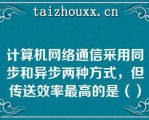 taizhouxx.cn

计算机网络通信采用同步和异步两种方式，但传送效率最高的是（ ）